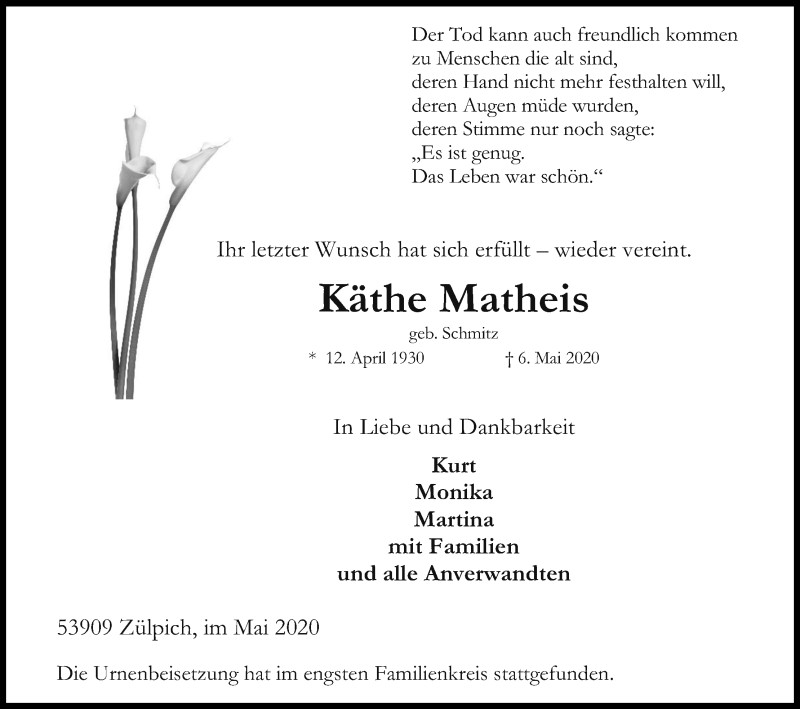 Der Tod kann auch freundlich kommen
zu Menschen die alt sind,
deren Hand nicht mehr festhalten will,
deren Augen müde wurden,
deren Stimme nur noch sagte:
„Es ist genug.
Das Leben war schön.“

Ihr letzter Wunsch hat sich erfüllt – wieder vereint.

Käthe Matheis

geb. Schmitz

* 12. April 1930 † 6. Mai 2020

In Liebe und Dankbarkeit

Kurt
Monika
Martina
mit Familien
und alle Anverwandten

53909 Zülpich, im Mai 2020

Die Urnenbeisetzung hat im engsten Familienkreis stattgefunden.